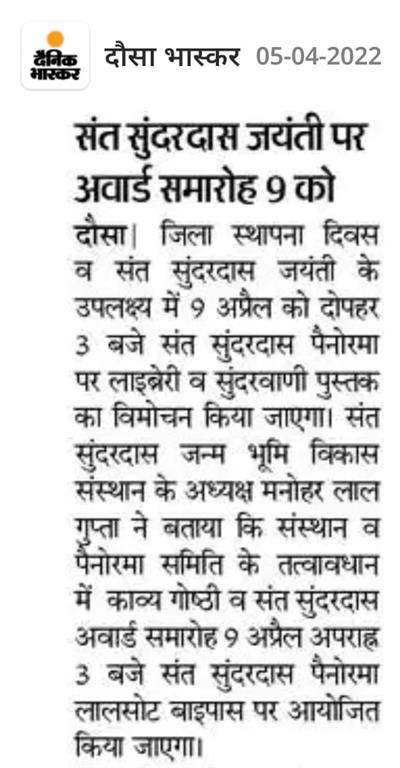 दैनिक भास्कर

दौसा भास्कर 05-04-2022

संत सुंदरदास जयंती पर अवार्ड समारोह 9 को

दौसा| जिला स्थापना दिवस व संत सुंदरदास जयंती के उपलक्ष्य में 9 अप्रैल को दोपहर 3 बजे संत सुंदरदास पैनोरमा पर लाइब्रेरी व सुंदरवाणी पुस्तक का विमोचन किया जाएगा। संत सुंदरदास जन्म भूमि विकास संस्थान के अध्यक्ष मनोहर लाल गुप्ता ने बताया कि संस्थान व पैनोरमा समिति के तत्वावधान में काव्य गोष्ठी व संत सुंदरदास अवार्ड समारोह 9 अप्रैल अपराह्न 3 बजे संत सुंदरदास पैनोरमा लालसोट बाइपास पर आयोजित किया जाएगा।